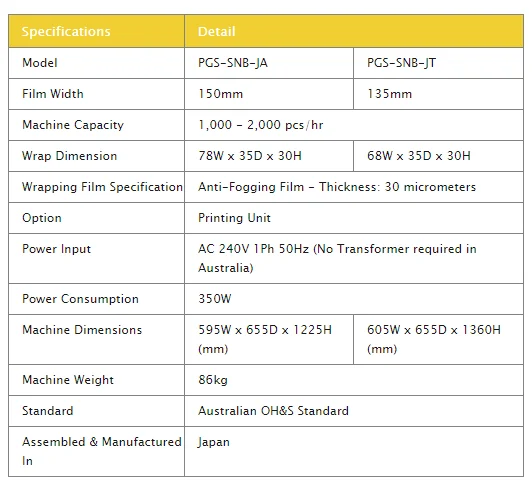 | Specifications | Detail | |
|---|---|---|
| Model | PGS-SNB-JA | PGS-SNB-JT |
| Film Width | 150mm | 135mm |
| Machine Capacity | 1,000 - 2,000 pcs/hr | |
| Wrap Dimension | 78W x 35D x 30H | 68W x 35D x 30H |
| Wrapping Film Specification | Anti-Fogging Film - Thickness: 30 micrometers | |
| Option | Printing Unit | |
| Power Input | AC 240V 1Ph 50Hz (No Transformer required in Australia) | |
| Power Consumption | 350W | |
| Machine Dimensions | 595W x 655D x 1225H (mm) | 605W x 655D x 1360H (mm) |
| Machine Weight | 86kg | |
| Standard | Australian OH&S Standard | |
| Assembled & Manufactured In | Japan | |